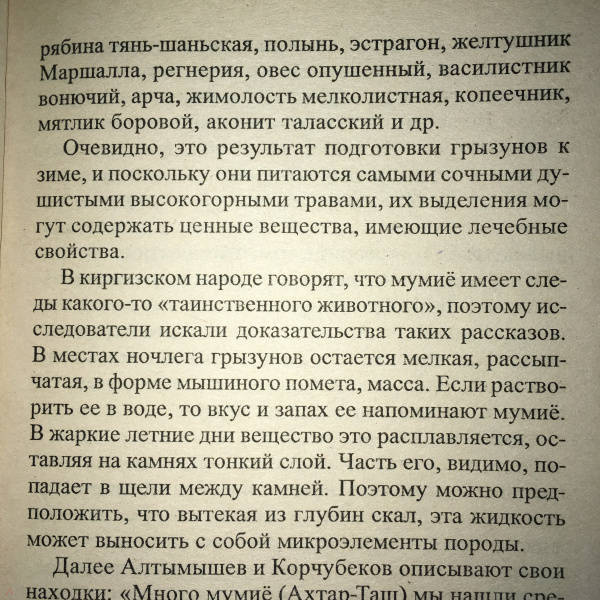 рябина тянь-шаньская, полынь, эстрагон, желтушник Маршалла, регнерия, овес опушенный, василистник вонючий, арча, жимолость мелколистная, копеечник, мятлик боровой, аконит таласский и др.

Очевидно, это результат подготовки грызунов к зиме, и поскольку они питаются самыми сочными душистыми высокогорными травами, их выделения могут содержать ценные вещества, имеющие лечебные свойства.

В киргизском народе говорят, что мумиё имеет следы какого-то «таинственного животного», поэтому исследователи искали доказательства таких рассказов. В местах ночлега грызунов остается мелкая, рассыпчатая, в форме мышиного помета, масса. Если растворить ее в воде, то вкус и запах ее напоминают мумиё. В жаркие летние дни вещество это расплавляется, оставляя на камнях тонкий слой. Часть его, видимо, попадает в щели между камней. Поэтому можно предположить, что вытекая из глубин скал, эта жидкость может выносить с собой микроэлементы породы.

Далее Алтымышев и Корчубеков описывают свои находки: «Много мумиё (Ахтар-Таш) мы нашли сре-